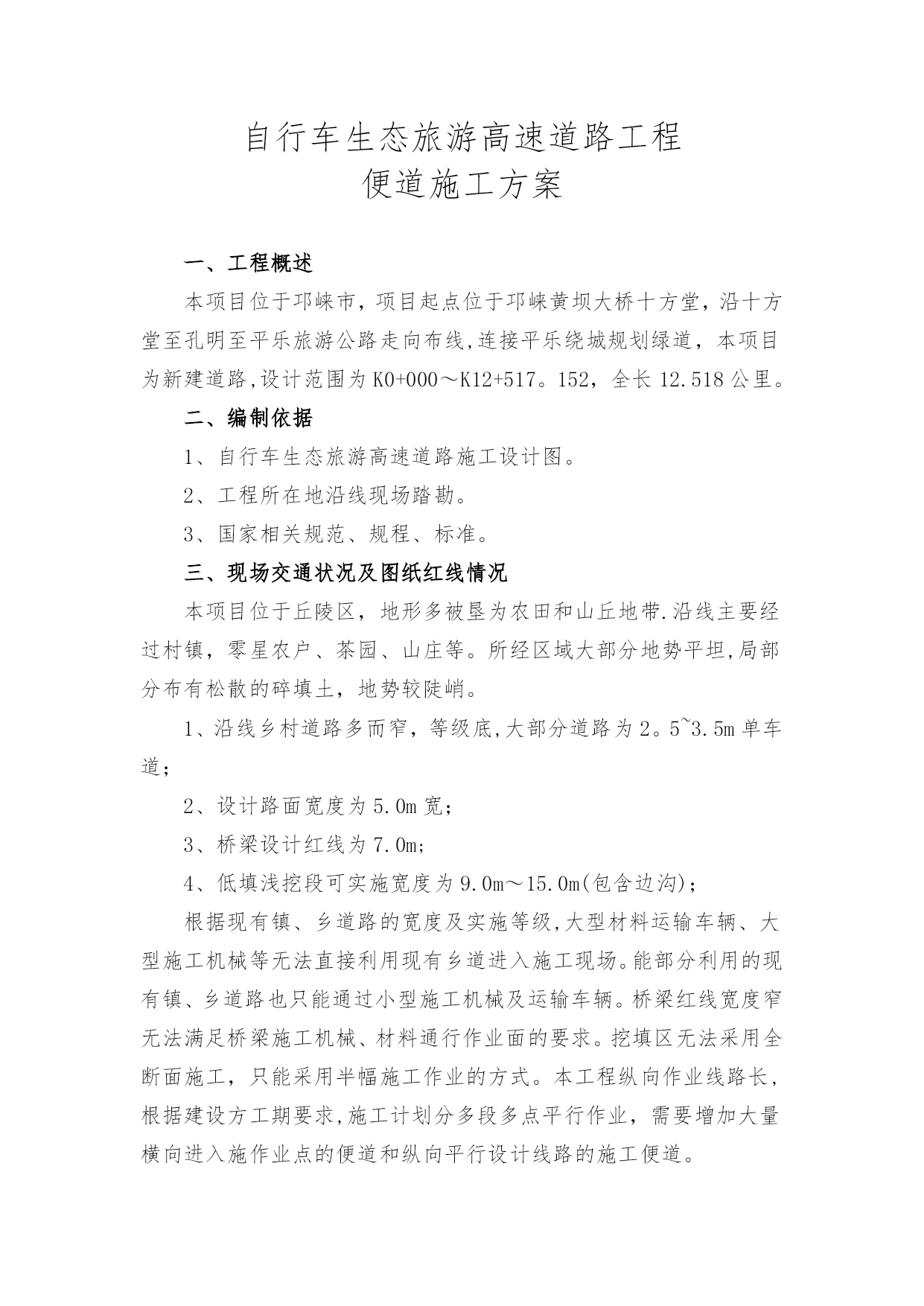 自行车生态旅游高速道路工程
便道施工方案

一、工程概述

本项目位于邛崃市，项目起点位于邛崃黄坝大桥十方堂，沿十方堂至孔明至平乐旅游公路走向布线,连接平乐绕城规划绿道，本项目为新建道路,设计范围为K0+000～K12+517。152，全长12.518公里。

二、编制依据

1、自行车生态旅游高速道路施工设计图。

2、工程所在地沿线现场踏勘。

3、国家相关规范、规程、标准。

三、现场交通状况及图纸红线情况

本项目位于丘陵区，地形多被垦为农田和山丘地带.沿线主要经过村镇，零星农户、茶园、山庄等。所经区域大部分地势平坦,局部分布有松散的碎填土，地势较陡峭。

1、沿线乡村道路多而窄，等级底,大部分道路为2。5~3.5m单车道；

2、设计路面宽度为5.0m宽；

3、桥梁设计红线为7.0m;

4、低填浅挖段可实施宽度为9.0m～15.0m(包含边沟)；

根据现有镇、乡道路的宽度及实施等级,大型材料运输车辆、大型施工机械等无法直接利用现有乡道进入施工现场。能部分利用的现有镇、乡道路也只能通过小型施工机械及运输车辆。桥梁红线宽度窄无法满足桥梁施工机械、材料通行作业面的要求。挖填区无法采用全断面施工，只能采用半幅施工作业的方式。本工程纵向作业线路长，根据建设方工期要求,施工计划分多段多点平行作业，需要增加大量横向进入施作业点的便道和纵向平行设计线路的施工便道。